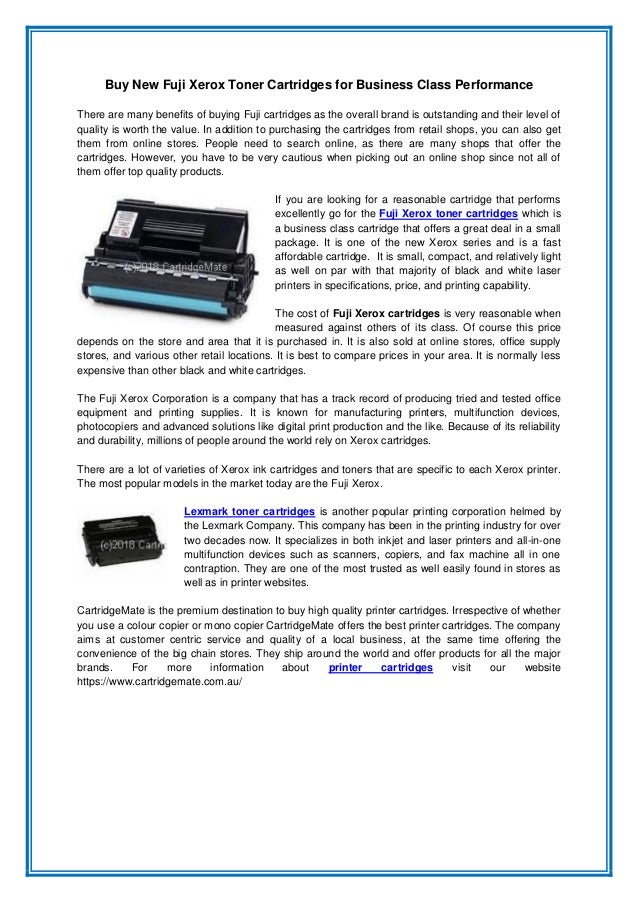 Buy New Fuji Xerox Toner Cartridges for Business Class Performance

There are many benefits of buying Fuji cartridges as the overall brand is outstanding and their level of quality is worth the value. In addition to purchasing the cartridges from retail shops, you can also get them from online stores. People need to search online, as there are many shops that offer the cartridges. However, you have to be very cautious when picking out an online shop since not all of them offer top quality products.

(c)2018 CartridgeMate

If you are looking for a reasonable cartridge that performs excellently go for the Fuji Xerox toner cartridges which is a business class cartridge that offers a great deal in a small package. It is one of the new Xerox series and is a fast affordable cartridge. It is small, compact, and relatively light as well on par with that majority of black and white laser printers in specifications, price, and printing capability.

The cost of Fuji Xerox cartridges is very reasonable when measured against others of its class. Of course this price depends on the store and area that it is purchased in. It is also sold at online stores, office supply stores, and various other retail locations. It is best to compare prices in your area. It is normally less expensive than other black and white cartridges.

The Fuji Xerox Corporation is a company that has a track record of producing tried and tested office equipment and printing supplies. It is known for manufacturing printers, multifunction devices, photocopiers and advanced solutions like digital print production and the like. Because of its reliability and durability, millions of people around the world rely on Xerox cartridges.

There are a lot of varieties of Xerox ink cartridges and toners that are specific to each Xerox printer. The most popular models in the market today are the Fuji Xerox.

(c)2018 Cart

Lexmark toner cartridges is another popular printing corporation helmed by the Lexmark Company. This company has been in the printing industry for over two decades now. It specializes in both inkjet and laser printers and all-in-one multifunction devices such as scanners, copiers, and fax machine all in one contraption. They are one of the most trusted as well easily found in stores as well as in printer websites.

CartridgeMate is the premium destination to buy high quality printer cartridges. Irrespective of whether you use a colour copier or mono copier CartridgeMate offers the best printer cartridges. The company aims at customer centric service and quality of a local business, at the same time offering the convenience of the big chain stores. They ship around the world and offer products for all the major brands. For more information about printer cartridges visit our website https://www.cartridgemate.com.au/